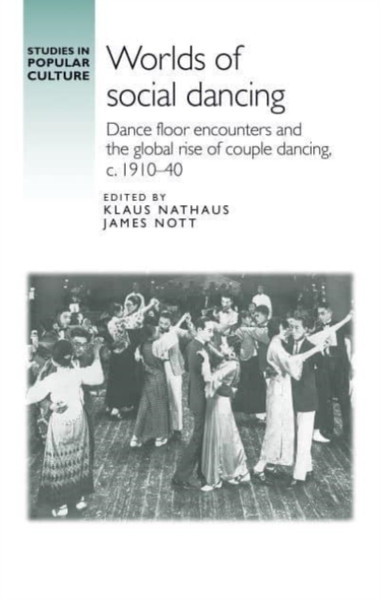 STUDIES IN POPULAR CULTURE

Worlds of social dancing

Dance floor encounters and the global rise of couple dancing, c. 1910–40

EDITED BY
KLAUS NATHAUS
JAMES NOTT